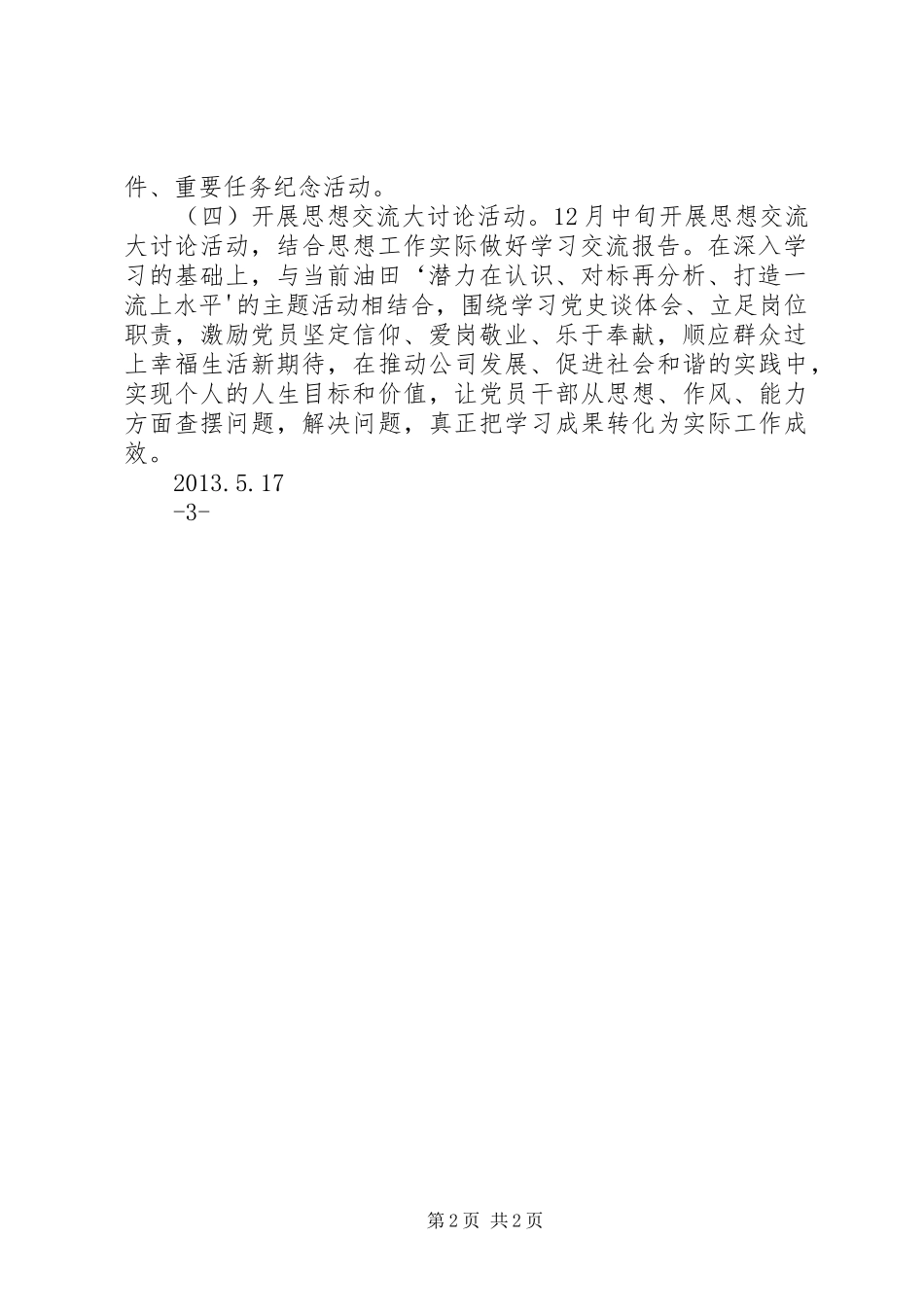 件、重要任务纪念活动。

（四）开展思想交流大讨论活动。12月中旬开展思想交流大讨论活动，结合思想工作实际做好学习交流报告。在深入学习的基础上，与当前油田‘潜力在认识、对标再分析、打造一流上水平'的主题活动相结合，围绕学习党史谈体会、立足岗位职责，激励党员坚定信仰、爱岗敬业、乐于奉献，顺应群众过上幸福生活新期待，在推动公司发展、促进社会和谐的实践中，实现个人的人生目标和价值，让党员干部从思想、作风、能力方面查摆问题，解决问题，真正把学习成果转化为实际工作成效。

2013.5.17

-3-

第2页 共2页